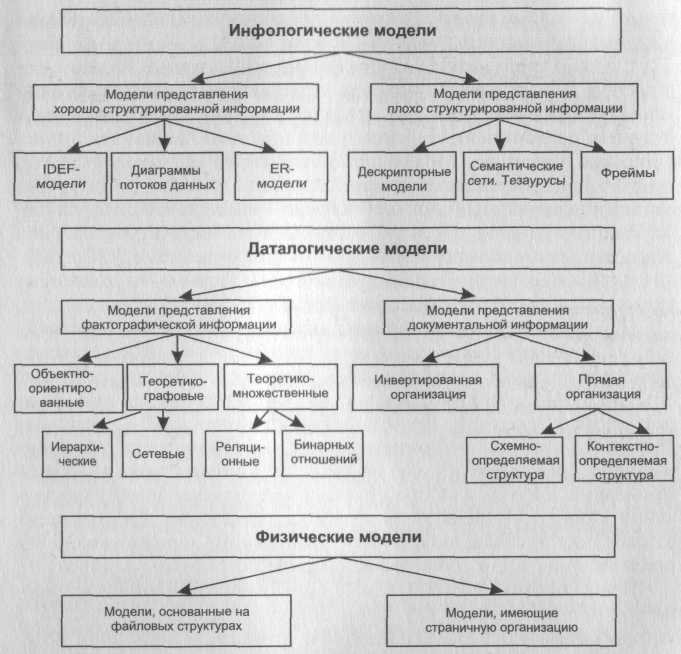 Инфологические модели

Модели представления хорошо структурированной информации

Модели представления плохо структурированной информации

IDEF-модели

Диаграммы потоков данных

ER-модели

Дескрипторные модели

Семантические сети. Тезаурусы

Фреймы

Даталогические модели

Модели представления фактографической информации

Модели представления документальной информации

Объектно-ориентированные

Теоретико-графовые

Теоретико-множественные

Инвертированная организация

Прямая организация

Иерархические

Сетевые

Реляционные

Бинарных отношений

Схемно-определяемая структура

Контекстно-определяемая структура

Физические модели

Модели, основанные на файловых структурах

Модели, имеющие страничную организацию